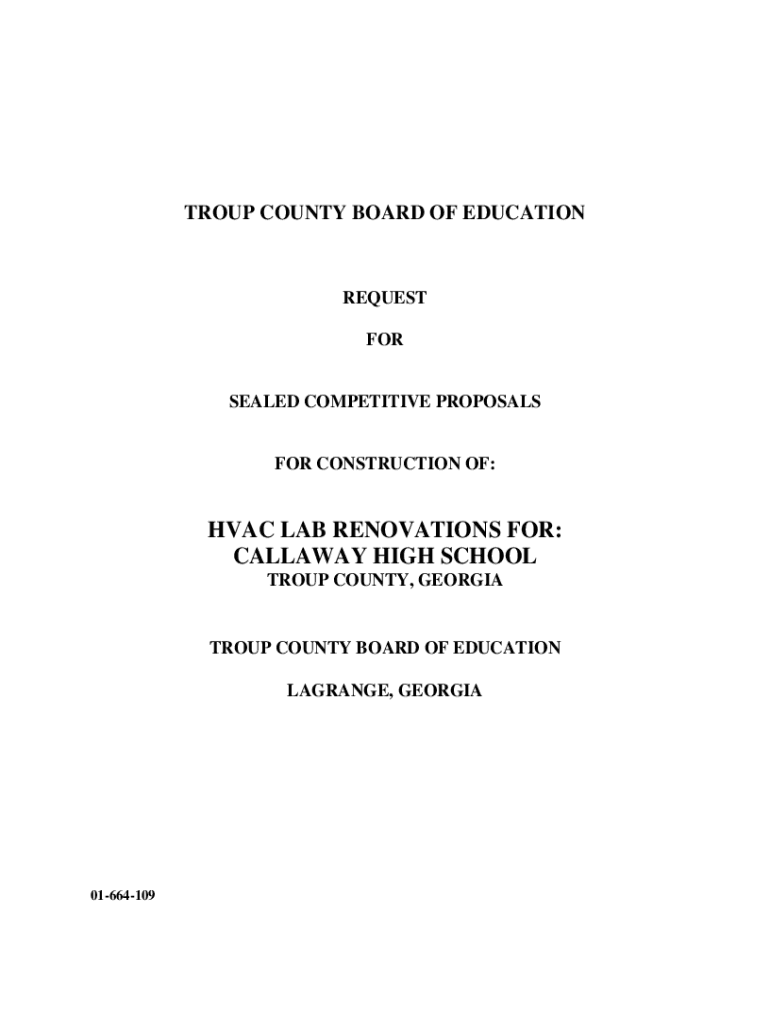 TROUP COUNTY BOARD OF EDUCATION

REQUEST

FOR

SEALED COMPETITIVE PROPOSALS

FOR CONSTRUCTION OF:

HVAC LAB RENOVATIONS FOR:
CALLAWAY HIGH SCHOOL
TROUP COUNTY, GEORGIA

TROUP COUNTY BOARD OF EDUCATION

LAGRANGE, GEORGIA

01-664-109